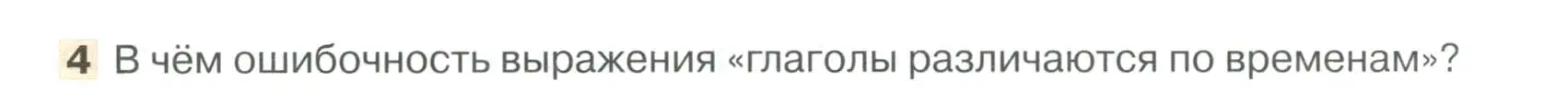 4 В чём ошибочность выражения «глаголы различаются по временам»?